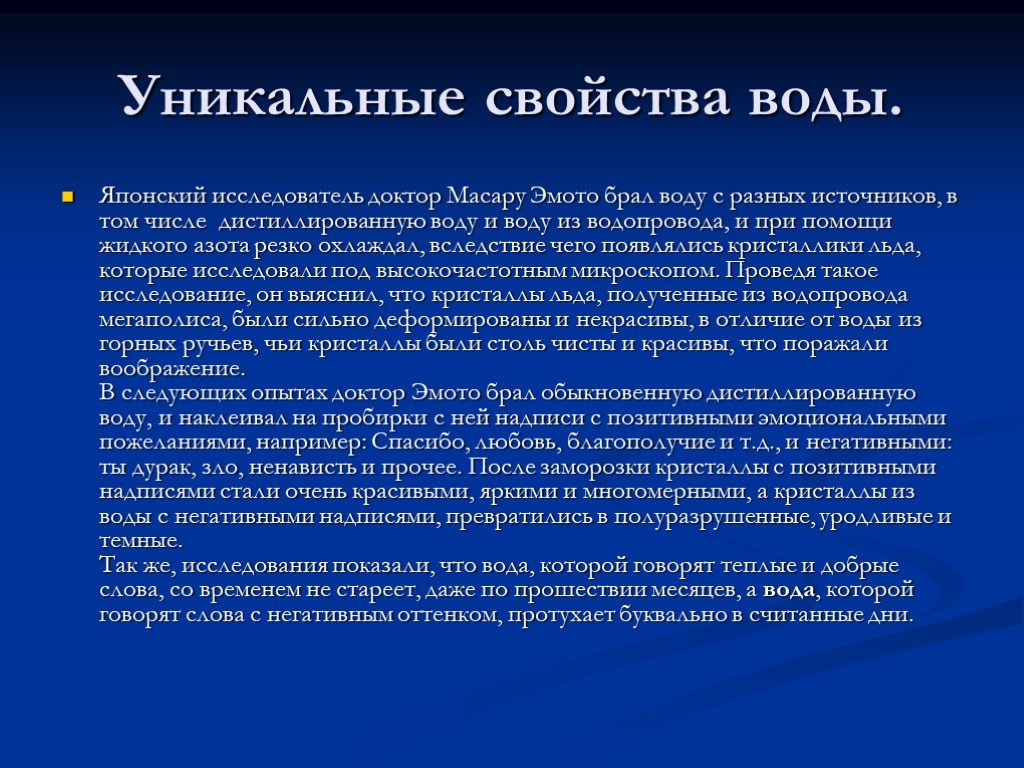 Уникальные свойства воды.

Японский исследователь доктор Масару Эмото брал воду с разных источников, в том числе дистиллированную воду и воду из водопровода, и при помощи жидкого азота резко охлаждал, вследствие чего появлялись кристаллики льда, которые исследовали под высокочастотным микроскопом. Проведя такое исследование, он выяснил, что кристаллы льда, полученные из водопровода мегаполиса, были сильно деформированы и некрасивы, в отличие от воды из горных ручьев, чьи кристаллы были столь чисты и красивы, что поражали воображение.
В следующих опытах доктор Эмото брал обыкновенную дистиллированную воду, и наклеивал на пробирки с ней надписи с позитивными эмоциональными пожеланиями, например: Спасибо, любовь, благополучие и т.д., и негативными: ты дурак, зло, ненависть и прочее. После заморозки кристаллы с позитивными надписями стали очень красивыми, яркими и многомерными, а кристаллы из воды с негативными надписями, превратились в полуразрушенные, уродливые и темные.
Так же, исследования показали, что вода, которой говорят теплые и добрые слова, со временем не стареет, даже по прошествии месяцев, а вода, которой говорят слова с негативным оттенком, протухает буквально в считанные дни.